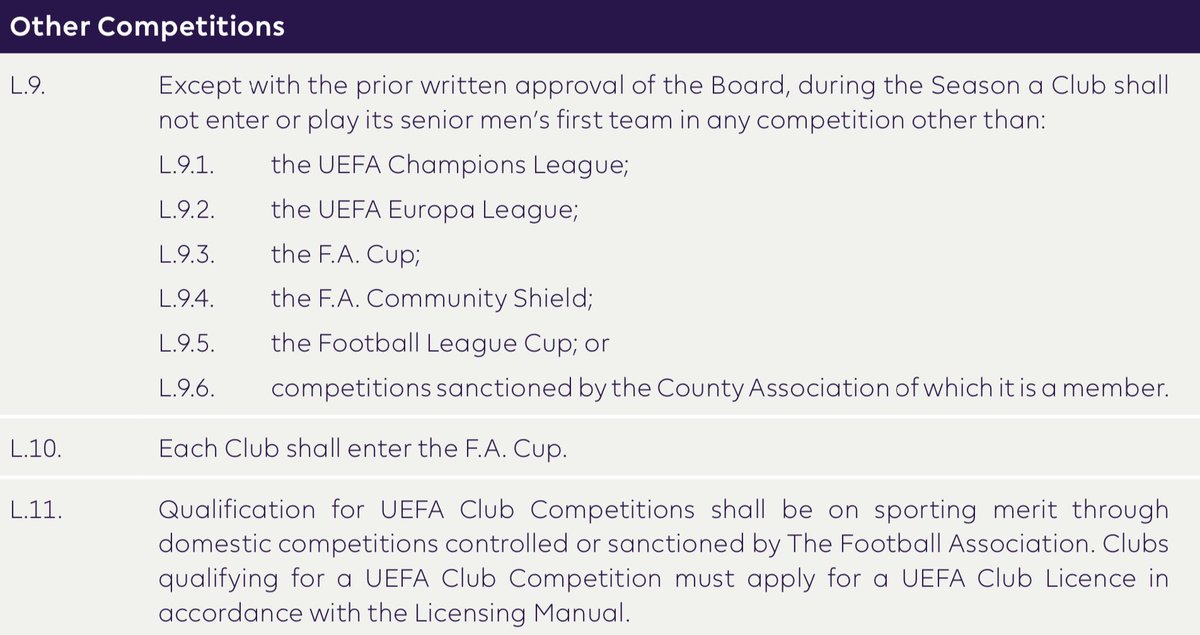 Other Competitions

L.9. Except with the prior written approval of the Board, during the Season a Club shall not enter or play its senior men's first team in any competition other than:

L.9.1. the UEFA Champions League;

L.9.2. the UEFA Europa League;

L.9.3. the F.A. Cup;

L.9.4. the F.A. Community Shield;

L.9.5. the Football League Cup; or

L.9.6. competitions sanctioned by the County Association of which it is a member.

L.10. Each Club shall enter the F.A. Cup.

L.11. Qualification for UEFA Club Competitions shall be on sporting merit through domestic competitions controlled or sanctioned by The Football Association. Clubs qualifying for a UEFA Club Competition must apply for a UEFA Club Licence in accordance with the Licensing Manual.